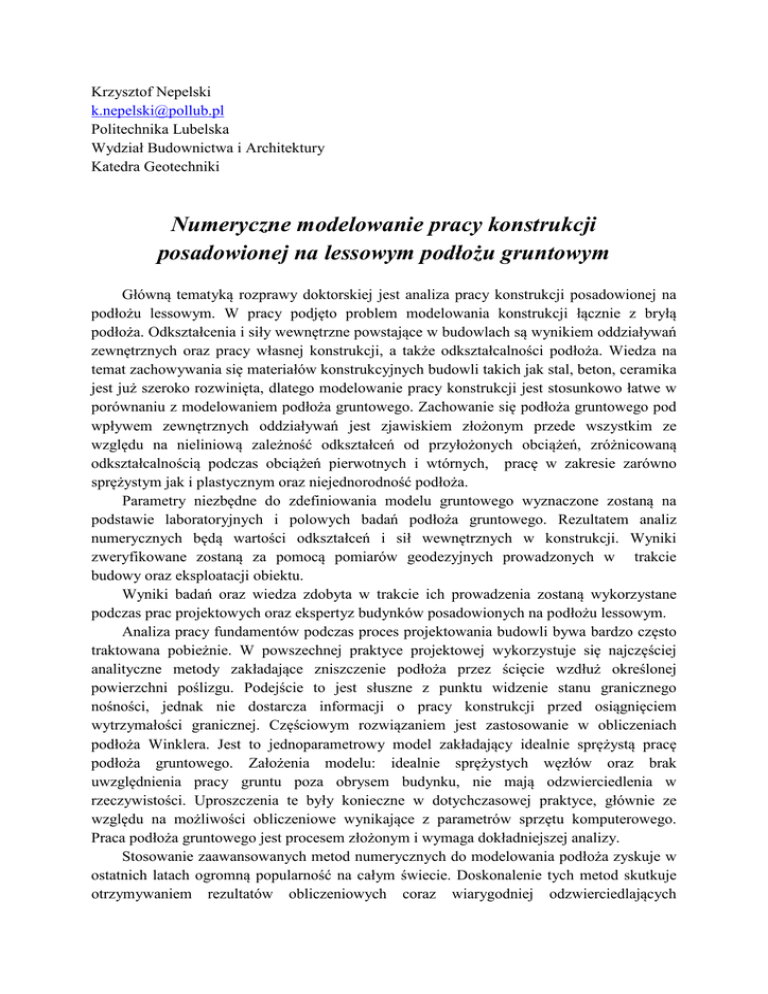 Krzysztof Nepelski
k.nepelski@pollub.pl
Politechnika Lubelska
Wydział Budownictwa i Architektury
Katedra Geotechniki

Numeryczne modelowanie pracy konstrukcji posadowionej na lessowym podłożu gruntowym

Główną tematyką rozprawy doktorskiej jest analiza pracy konstrukcji posadowionej na podłożu lessowym. W pracy podjęto problem modelowania konstrukcji łącznie z bryłą podłoża. Odkształcenia i siły wewnętrzne powstające w budowlach są wynikiem oddziaływań zewnętrznych oraz pracy własnej konstrukcji, a także odkształcalności podłoża. Wiedza na temat zachowywania się materiałów konstrukcyjnych budowli takich jak stal, beton, ceramika jest już szeroko rozwinięta, dlatego modelowanie pracy konstrukcji jest stosunkowo łatwe w porównaniu z modelowaniem podłoża gruntowego. Zachowanie się podłoża gruntowego pod wpływem zewnętrznych oddziaływań jest zjawiskiem złożonym przede wszystkim ze względu na nieliniową zależność odkształceń od przyłożonych obciążeń, zróżnicowaną odkształcalnością podczas obciążeń pierwotnych i wtórnych, pracę w zakresie zarówno sprężystym jak i plastycznym oraz niejednorodność podłoża.

Parametry niezbędne do zdefiniowania modelu gruntowego wyznaczone zostaną na podstawie laboratoryjnych i polowych badań podłoża gruntowego. Rezultatem analiz numerycznych będą wartości odkształceń i sił wewnętrznych w konstrukcji. Wyniki zweryfikowane zostaną za pomocą pomiarów geodezyjnych prowadzonych w trakcie budowy oraz eksploatacji obiektu.

Wyniki badań oraz wiedza zdobyta w trakcie ich prowadzenia zostaną wykorzystane podczas prac projektowych oraz ekspertyz budynków posadowionych na podłożu lessowym.

Analiza pracy fundamentów podczas proces projektowania budowli bywa bardzo często traktowana pobieżnie. W powszechnej praktyce projektowej wykorzystuje się najczęściej analityczne metody zakładające zniszczenie podłoża przez ścięcie wzdłuż określonej powierzchni poślizgu. Podejście to jest słuszne z punktu widzenie stanu granicznego nośności, jednak nie dostarcza informacji o pracy konstrukcji przed osiągnięciem wytrzymałości granicznej. Częściowym rozwiązaniem jest zastosowanie w obliczeniach podłoża Winklera. Jest to jednoparametrowy model zakładający idealnie sprężystą pracę podłoża gruntowego. Założenia modelu: idealnie sprężystych węzłów oraz brak uwzględnienia pracy gruntu poza obrysem budynku, nie mają odzwierciedlenia w rzeczywistości. Uproszczenia te były konieczne w dotychczasowej praktyce, głównie ze względu na możliwości obliczeniowe wynikające z parametrów sprzętu komputerowego. Praca podłoża gruntowego jest procesem złożonym i wymaga dokładniejszej analizy.

Stosowanie zaawansowanych metod numerycznych do modelowania podłoża zyskuje w ostatnich latach ogromną popularność na całym świecie. Doskonalenie tych metod skutkuje otrzymywaniem rezultatów obliczeniowych coraz wiarygodniej odzwierciedlających